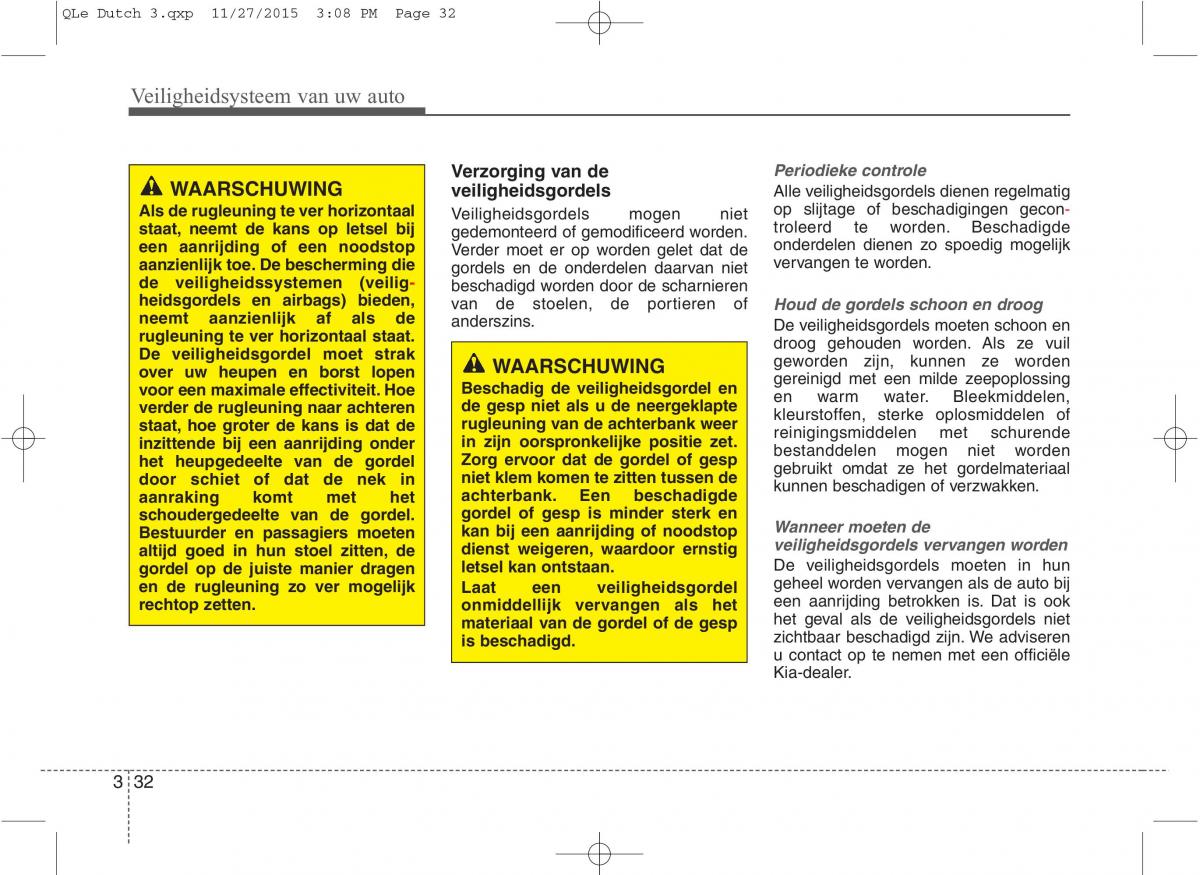 QLe Dutch 3.qxp 11/27/2015 3:08 PM Page 32

Veiligheidsysteem van uw auto

WAARSCHUWING
Als de rugleuning te ver horizontaal staat, neemt de kans op letsel bij een aanrijding of een noodstop aanzienlijk toe. De bescherming die de veiligheidssystemen (veiligheidsgordels en airbags) bieden, neemt aanzienlijk af als de rugleuning te ver horizontaal staat. De veiligheidsgordel moet strak over uw heupen en borst lopen voor een maximale effectiviteit. Hoe verder de rugleuning naar achteren staat, hoe groter de kans is dat de inzittende bij een aanrijding onder het heupgedeelte van de gordel door schiet of dat de nek in aanraking komt met het schoudergedeelte van de gordel. Bestuurder en passagiers moeten altijd goed in hun stoel zitten, de gordel op de juiste manier dragen en de rugleuning zo ver mogelijk rechtop zetten.

Verzorging van de veiligheidsgordels
Veiligheidsgordels mogen niet gedemonteerd of gemodificeerd worden. Verder moet er op worden gelet dat de gordels en de onderdelen daarvan niet beschadigd worden door de scharnieren van de stoelen, de portieren of anderszins.

WAARSCHUWING
Beschadig de veiligheidsgordel en de gesp niet als u de neergeklapte rugleuning van de achterbank weer in zijn oorspronkelijke positie zet. Zorg ervoor dat de gordel of gesp niet klem komen te zitten tussen de achterbank. Een beschadigde gordel of gesp is minder sterk en kan bij een aanrijding of noodstop dienst weigeren, waardoor ernstig letsel kan ontstaan.
Laat een veiligheidsgordel onmiddellijk vervangen als het materiaal van de gordel of de gesp is beschadigd.

Periodieke controle
Alle veiligheidsgordels dienen regelmatig op slijtage of beschadigingen gecontroleerd te worden. Beschadigde onderdelen dienen zo spoedig mogelijk vervangen te worden.

Houd de gordels schoon en droog
De veiligheidsgordels moeten schoon en droog gehouden worden. Als ze vuil geworden zijn, kunnen ze worden gereinigd met een milde zeepoplossing en warm water. Bleekmiddelen, kleurstoffen, sterke oplosmiddelen of reinigingsmiddelen met schurende bestanddelen mogen niet worden gebruikt omdat ze het gordelmateriaal kunnen beschadigen of verzwakken.

Wanneer moeten de veiligheidsgordels vervangen worden
De veiligheidsgordels moeten in hun geheel worden vervangen als de auto bij een aanrijding betrokken is. Dat is ook het geval als de veiligheidsgordels niet zichtbaar beschadigd zijn. We adviseren u contact op te nemen met een officiële Kia-dealer.

3 32